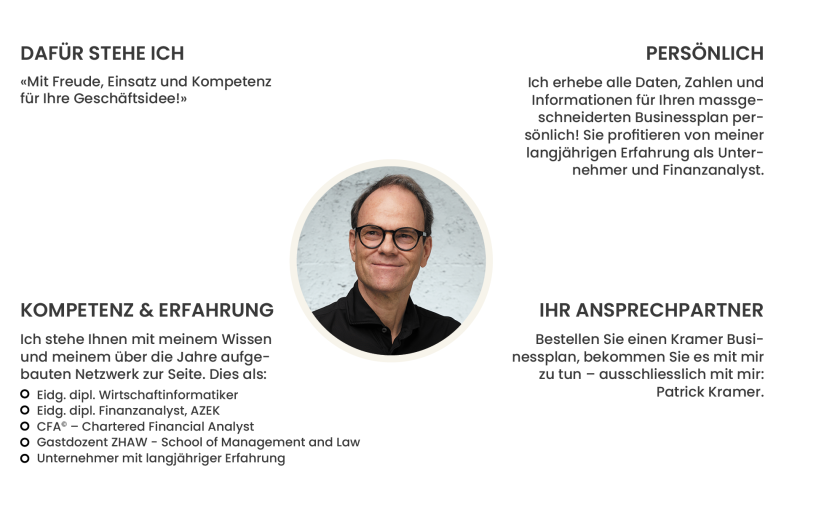 DAFÜR STEHE ICH

«Mit Freude, Einsatz und Kompetenz für Ihre Geschäftsidee!»

KOMPETENZ & ERFAHRUNG

Ich stehe Ihnen mit meinem Wissen und meinem über die Jahre aufgebauten Netzwerk zur Seite. Dies als:

• Eidg. dipl. Wirtschaftinformatiker
• Eidg. dipl. Finanzanalyst, AZEK
• CFA© – Chartered Financial Analyst
• Gastdozent ZHAW - School of Management and Law
• Unternehmer mit langjähriger Erfahrung

PERSÖNLICH

Ich erhebe alle Daten, Zahlen und Informationen für Ihren massgeschneiderten Businessplan persönlich! Sie profitieren von meiner langjährigen Erfahrung als Unternehmer und Finanzanalyst.

IHR ANSPRECHPARTNER

Bestellen Sie einen Kramer Businessplan, bekommen Sie es mit mir zu tun – ausschliesslich mit mir: Patrick Kramer.